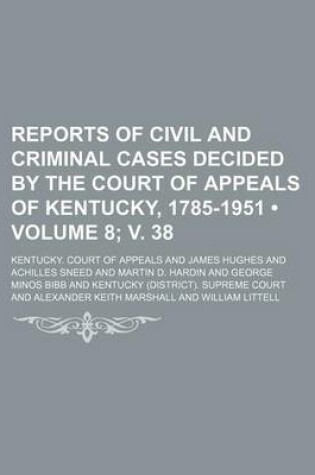 REPORTS OF CIVIL AND CRIMINAL CASES DECIDED BY THE COURT OF APPEALS OF KENTUCKY, 1785-1951 • VOLUME 8; V. 38

KENTUCKY. COURT OF APPEALS AND JAMES HUGHES AND ACHILLES SNEED AND MARTIN D. HARDIN AND GEORGE MINOS BIBB AND KENTUCKY (DISTRICT). SUPREME COURT AND ALEXANDER KEITH MARSHALL AND WILLIAM LITTELL